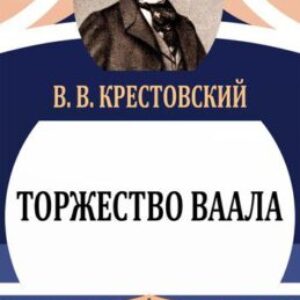 В. В. КРЕСТОВСКИЙ

ТОРЖЕСТВО ВААЛА